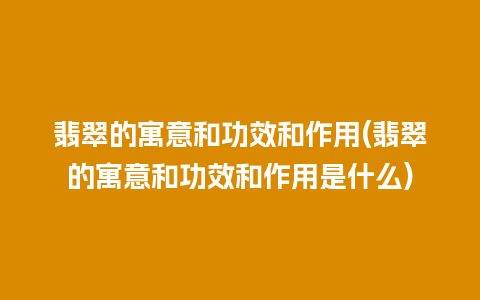 翡翠的寓意和功效和作用(翡翠的寓意和功效和作用是什么)